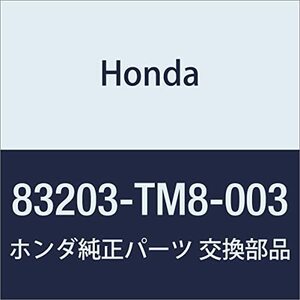 Honda

83203-TM8-003

ホンダ純正パーツ 交換部品